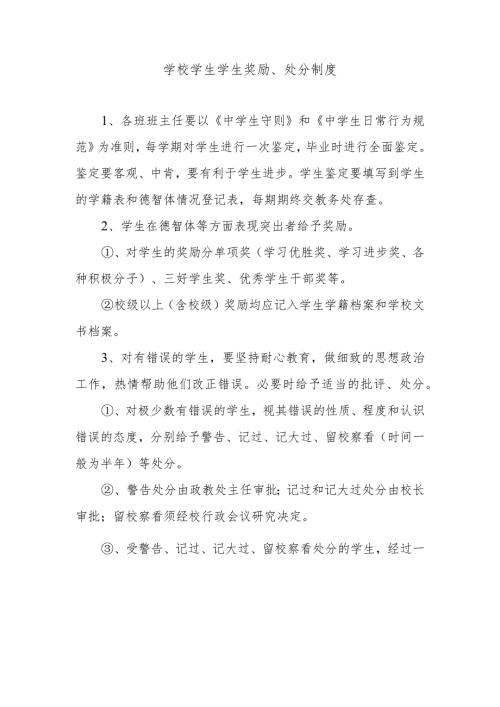 学校学生学生奖励、处分制度

1、各班班主任要以《中学生守则》和《中学生日常行为规范》为准则，每学期对学生进行一次鉴定，毕业时进行全面鉴定。鉴定要客观、中肯，要有利于学生进步。学生鉴定要填写到学生的学籍表和德智体情况登记表，每期期终交教务处存查。

2、学生在德智体等方面表现突出者给予奖励。

①、对学生的奖励分单项奖（学习优胜奖、学习进步奖、各种积极分子）、三好学生奖、优秀学生干部奖等。

②校级以上（含校级）奖励均应记入学生学籍档案和学校文书档案。

3、对有错误的学生，要坚持耐心教育，做细致的思想政治工作，热情帮助他们改正错误。必要时给予适当的批评、处分。

①、对极少数有错误的学生，视其错误的性质、程度和认识错误的态度，分别给予警告、记过、记大过、留校察看（时间一般为半年）等处分。

②、警告处分由政教处主任审批；记过和记大过处分由校长审批；留校察看须经校行政会议研究决定。

③、受警告、记过、记大过、留校察看处分的学生，经过一